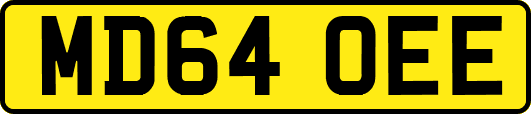 MD64 OEE